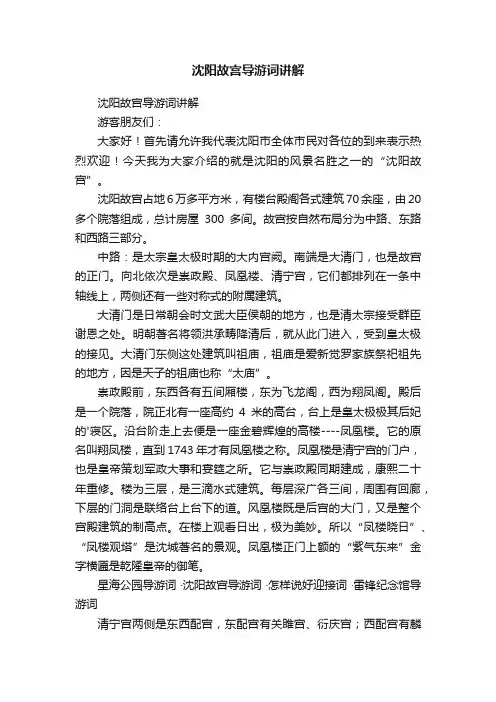 沈阳故宫导游词讲解

沈阳故宫导游词讲解

游客朋友们：

大家好！首先请允许我代表沈阳市全体市民对各位的到来表示热烈欢迎！今天我为大家介绍的就是沈阳的风景名胜之一的“沈阳故宫”。

沈阳故宫占地6万多平方米，有楼台殿阁各式建筑70余座，由20多个院落组成，总计房屋 300 多间。故宫按自然布局分为中路、东路和西路三部分。

中路：是太宗皇太极时期的大内宫阙。南端是大清门，也是故宫的正门。向北依次是崇政殿、凤凰楼、清宁宫，它们都排列在一条中轴线上，两侧还有一些对称式的附属建筑。

大清门是日常朝会时文武大臣侯朝的地方，也是清太宗接受群臣谢恩之处。明朝著名将领洪承畴降清后，就从此门进入，受到皇太极的接见。大清门东侧这处建筑叫祖庙，祖庙是爱新觉罗家族祭祀祖先的地方，因是天子的祖庙也称“太庙”。

崇政殿前，东西各有五间厢楼，东为飞龙阁，西为翔凤阁。殿后是一个院落，院正北有一座高约 4 米的高台，台上是皇太极极其后妃的'寝区。沿台阶走上去便是一座金碧辉煌的高楼----凤凰楼。它的原名叫翔凤楼，直到1743年才有凤凰楼之称。凤凰楼是清宁宫的门户，也是皇帝策划军政大事和宴筵之所。它与崇政殿同期建成，康熙二十年重修。楼为三层，是三滴水式建筑。每层深广各三间，周围有回廊，下层的门洞是联络台上台下的道。凤凰楼既是后宫的大门，又是整个宫殿建筑的制高点。在楼上观看日出，极为美妙。所以“凤楼晓日”、“凤楼观塔”是沈城著名的景观。凤凰楼正门上额的“紫气东来”金字横匾是乾隆皇帝的御笔。

星海公园导游词 ·沈阳故宫导游词 ·怎样说好迎接词 ·雷锋纪念馆导游词

清宁宫两侧是东西配宫，东配宫有关雎宫、衍庆宫；西配宫有麟